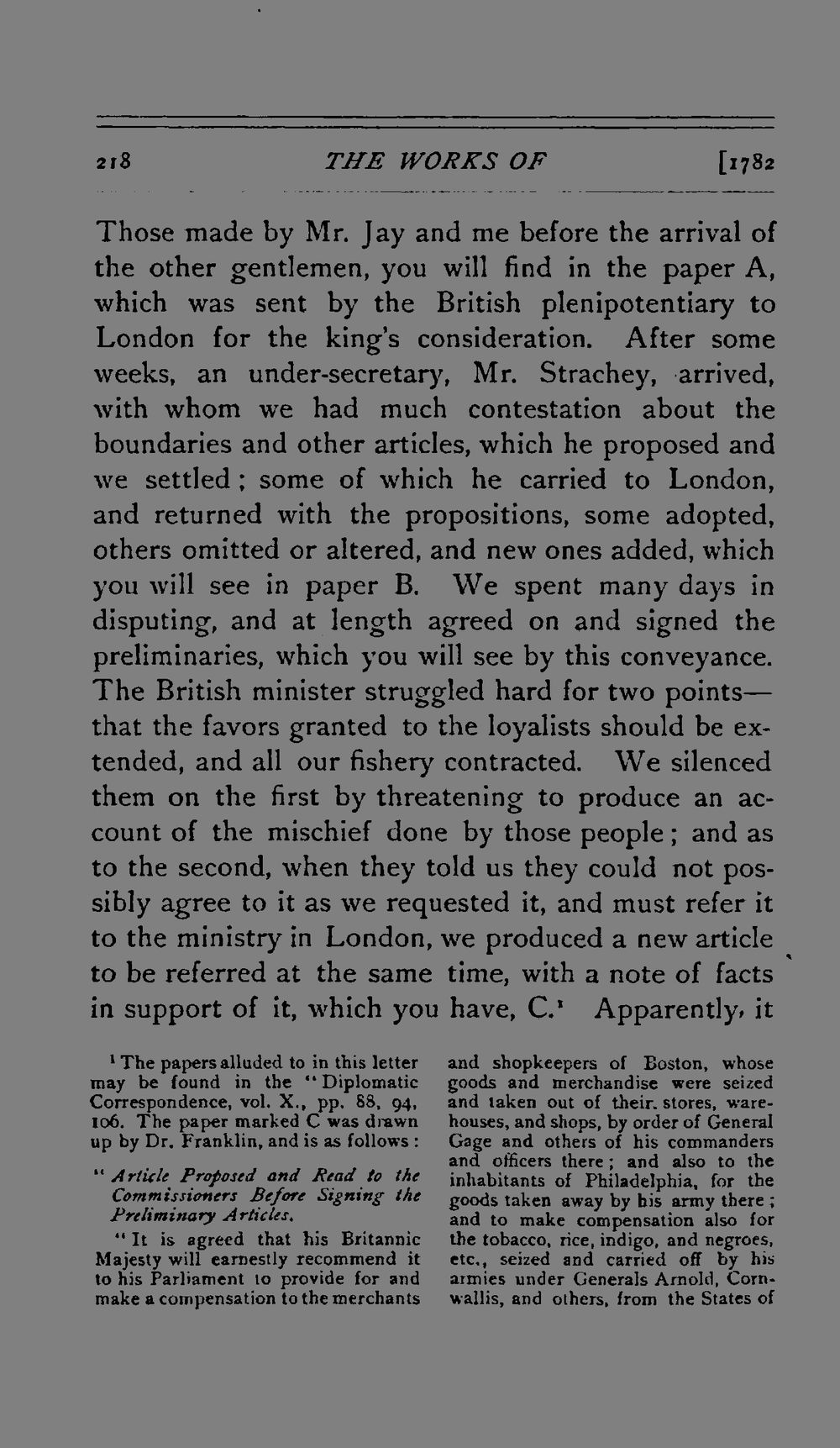 218 THE WORKS OF [1782

Those made by Mr. Jay and me before the arrival of the other gentlemen, you will find in the paper A, which was sent by the British plenipotentiary to London for the king's consideration. After some weeks, an under-secretary, Mr. Strachey, arrived, with whom we had much contestation about the boundaries and other articles, which he proposed and we settled; some of which he carried to London, and returned with the propositions, some adopted, others omitted or altered, and new ones added, which you will see in paper B. We spent many days in disputing, and at length agreed on and signed the preliminaries, which you will see by this conveyance. The British minister struggled hard for two points—that the favors granted to the loyalists should be extended, and all our fishery contracted. We silenced them on the first by threatening to produce an account of the mischief done by those people; and as to the second, when they told us they could not possibly agree to it as we requested it, and must refer it to the ministry in London, we produced a new article to be referred at the same time, with a note of facts in support of it, which you have, C.$^{1}$ Apparently, it

$^{1}$ The papers alluded to in this letter may be found in the "Diplomatic Correspondence, vol. X., pp. 88, 94, 106. The paper marked C was drawn up by Dr. Franklin, and is as follows:

"Article Proposed and Read to the Commissioners Before Signing the Preliminary Articles.

"It is agreed that his Britannic Majesty will earnestly recommend it to his Parliament to provide for and make a compensation to the merchants and shopkeepers of Boston, whose goods and merchandise were seized and taken out of their stores, warehouses, and shops, by order of General Gage and others of his commanders and officers there; and also to the inhabitants of Philadelphia, for the goods taken away by his army there; and to make compensation also for the tobacco, rice, indigo, and negroes, etc., seized and carried off by his armies under Generals Arnold, Cornwallis, and others, from the States of